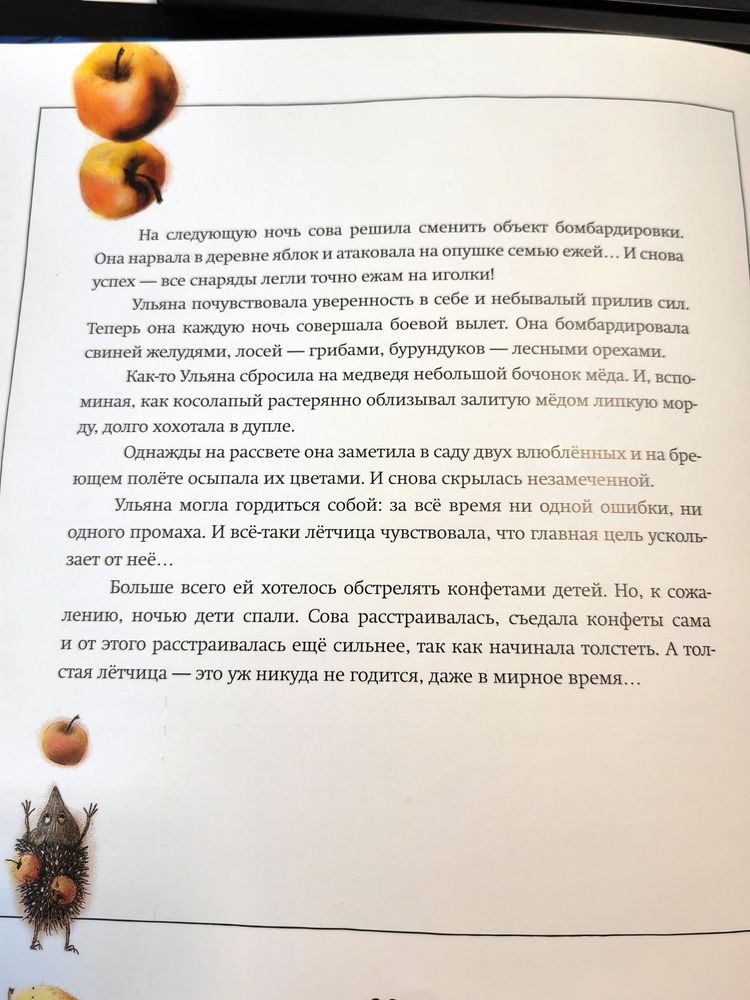 На следующую ночь сова решила сменить объект бомбардировки. Она нарвала в деревне яблок и атаковала на опушке семью ежей… И снова успех — все снаряды легли точно ежам на иголки!

Ульяна почувствовала уверенность в себе и небывалый прилив сил. Теперь она каждую ночь совершала боевой вылет. Она бомбардировала свиней желудями, лосей — грибами, бурундуков — лесными орехами.

Как-то Ульяна сбросила на медведя небольшой бочонок мёда. И, вспоминая, как косолапый растерянно облизывал залитую мёдом липкую морду, долго хохотала в дупле.

Однажды на рассвете она заметила в саду двух влюблённых и на бреющем полёте осыпала их цветами. И снова скрылась незамеченной.

Ульяна могла гордиться собой: за всё время ни одной ошибки, ни одного промаха. И всё-таки лётчица чувствовала, что главная цель ускользает от неё…

Больше всего ей хотелось обстрелять конфетами детей. Но, к сожалению, ночью дети спали. Сова расстраивалась, съедала конфеты сама и от этого расстраивалась ещё сильнее, так как начинала толстеть. А толстая лётчица — это уж никуда не годится, даже в мирное время…